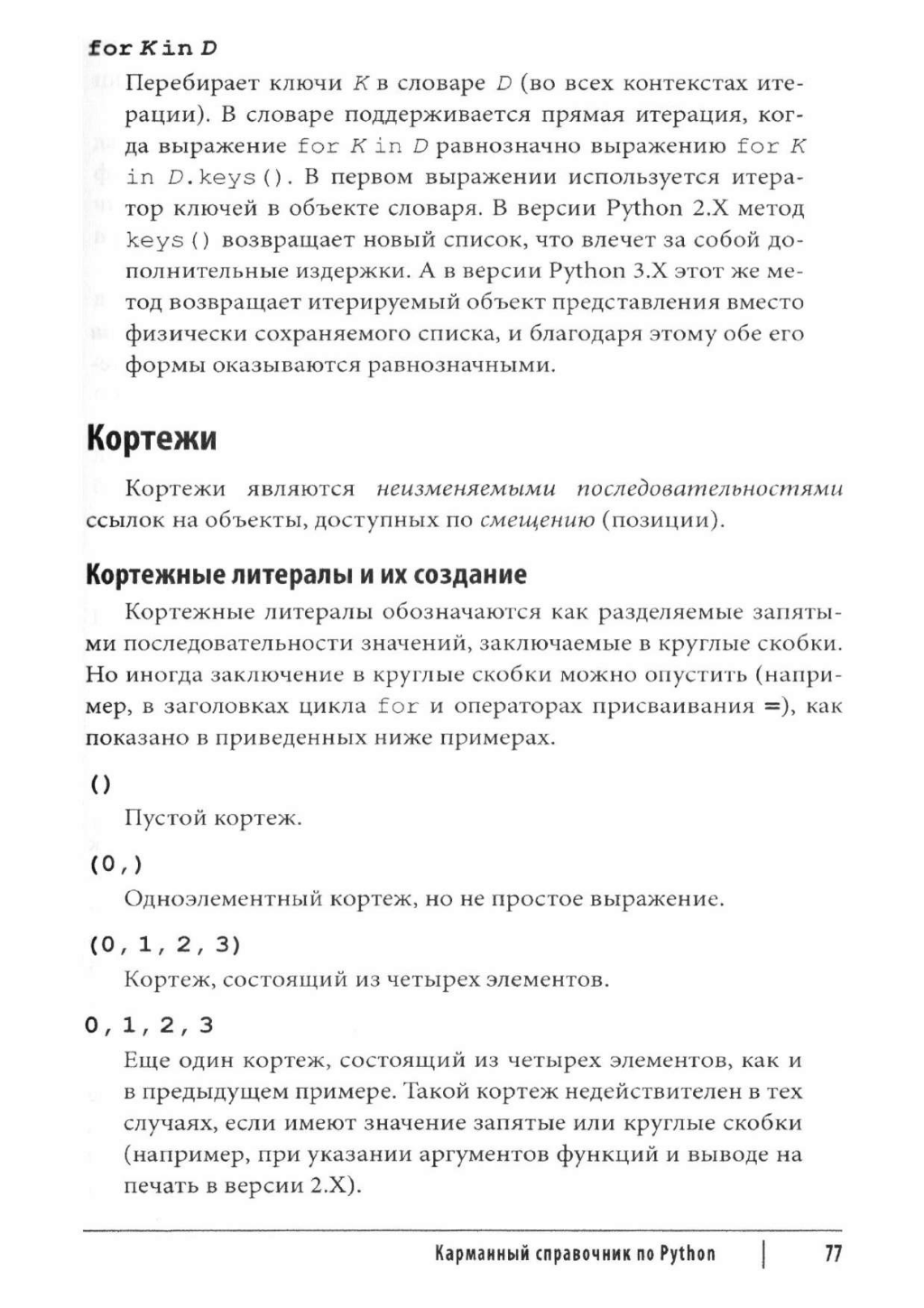 for K in D

Перебирает ключи K в словаре D (во всех контекстах итерации). В словаре поддерживается прямая итерация, когда выражение for K in D равнозначно выражению for K in D.keys(). В первом выражении используется итератор ключей в объекте словаря. В версии Python 2.X метод keys() возвращает новый список, что влечет за собой дополнительные издержки. А в версии Python 3.X этот же метод возвращает итерируемый объект представления вместо физически сохраняемого списка, и благодаря этому обе его формы оказываются равнозначными.

Кортежи

Кортежи являются неизменяемыми последовательностями ссылок на объекты, доступных по смещению (позиции).

Кортежные литералы и их создание

Кортежные литералы обозначаются как разделяемые запятыми последовательности значений, заключаемые в круглые скобки. Но иногда заключение в круглые скобки можно опустить (например, в заголовках цикла for и операторах присваивания =), как показано в приведенных ниже примерах.

()

Пустой кортеж.

(0,)

Одноэлементный кортеж, но не простое выражение.

(0, 1, 2, 3)

Кортеж, состоящий из четырех элементов.

0, 1, 2, 3

Еще один кортеж, состоящий из четырех элементов, как и в предыдущем примере. Такой кортеж недействителен в тех случаях, если имеют значение запятые или круглые скобки (например, при указании аргументов функций и выводе на печать в версии 2.X).

Карманный справочник по Python | 77